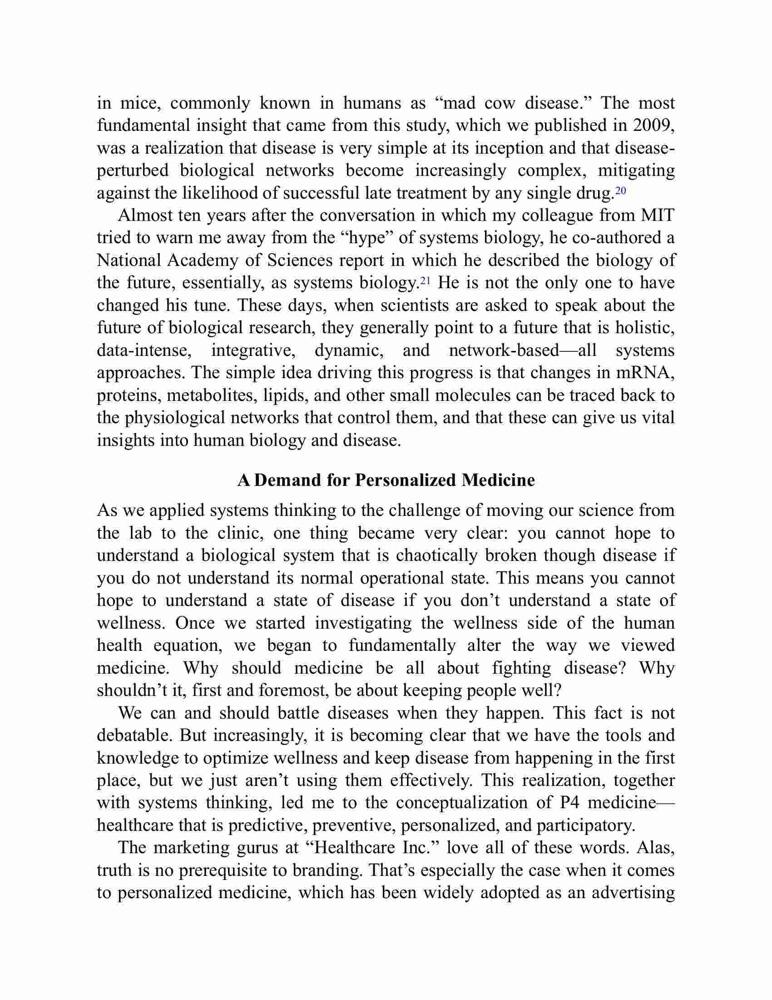 in mice, commonly known in humans as “mad cow disease.” The most fundamental insight that came from this study, which we published in 2009, was a realization that disease is very simple at its inception and that disease-perturbed biological networks become increasingly complex, mitigating against the likelihood of successful late treatment by any single drug.$^{20}$

Almost ten years after the conversation in which my colleague from MIT tried to warn me away from the “hype” of systems biology, he co-authored a National Academy of Sciences report in which he described the biology of the future, essentially, as systems biology.$^{21}$ He is not the only one to have changed his tune. These days, when scientists are asked to speak about the future of biological research, they generally point to a future that is holistic, data-intense, integrative, dynamic, and network-based—all systems approaches. The simple idea driving this progress is that changes in mRNA, proteins, metabolites, lipids, and other small molecules can be traced back to the physiological networks that control them, and that these can give us vital insights into human biology and disease.

A Demand for Personalized Medicine

As we applied systems thinking to the challenge of moving our science from the lab to the clinic, one thing became very clear: you cannot hope to understand a biological system that is chaotically broken though disease if you do not understand its normal operational state. This means you cannot hope to understand a state of disease if you don’t understand a state of wellness. Once we started investigating the wellness side of the human health equation, we began to fundamentally alter the way we viewed medicine. Why should medicine be all about fighting disease? Why shouldn’t it, first and foremost, be about keeping people well?

We can and should battle diseases when they happen. This fact is not debatable. But increasingly, it is becoming clear that we have the tools and knowledge to optimize wellness and keep disease from happening in the first place, but we just aren’t using them effectively. This realization, together with systems thinking, led me to the conceptualization of P4 medicine—healthcare that is predictive, preventive, personalized, and participatory.

The marketing gurus at “Healthcare Inc.” love all of these words. Alas, truth is no prerequisite to branding. That’s especially the case when it comes to personalized medicine, which has been widely adopted as an advertising